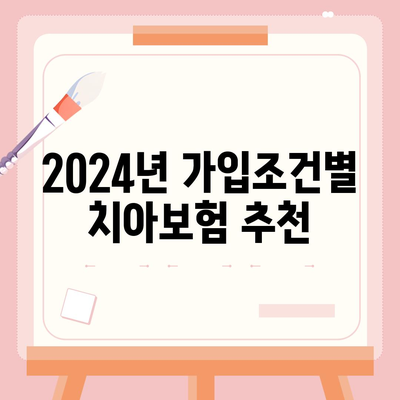 2024년 가입조건별 치아보험 추천